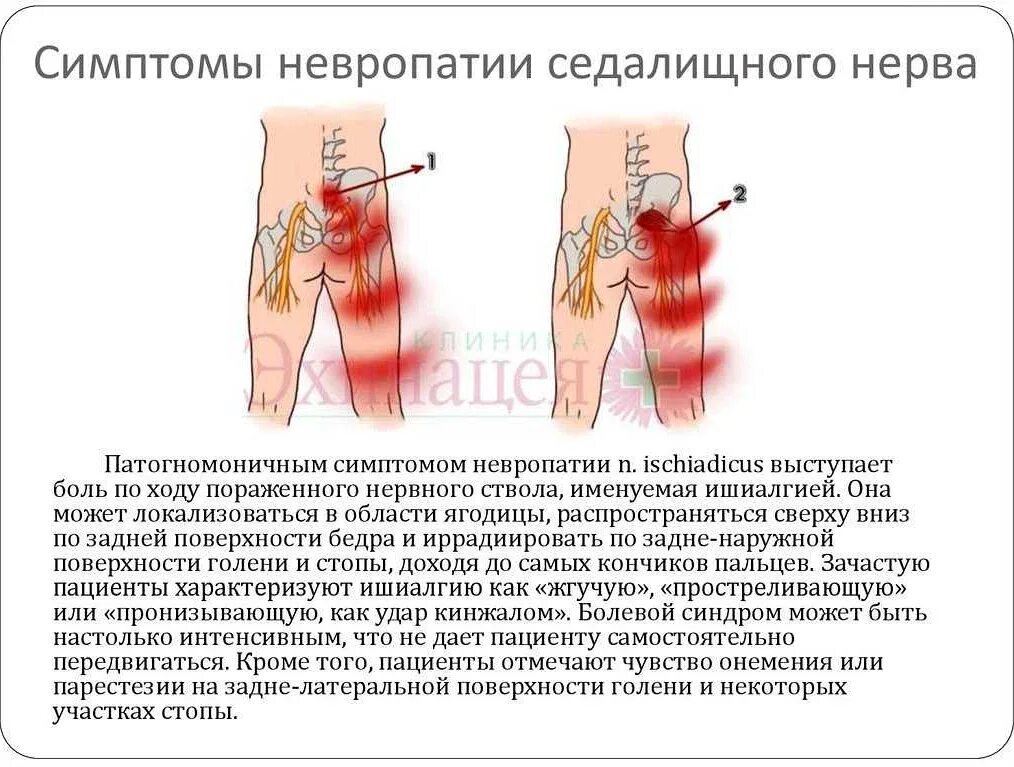 Симптомы невропатии седалищного нерва

1

2

Патогномоничным симптомом невропатии n. ischiadicus выступает боль по ходу пораженного нервного ствола, именуемая ишиалгией. Она может локализоваться в области ягодицы, распространяться сверху вниз по задней поверхности бедра и иррадиировать по задне-наружной поверхности голени и стопы, доходя до самых кончиков пальцев. Зачастую пациенты характеризуют ишиалгию как «жгучую», «простреливающую» или «пронизывающую, как удар кинжалом». Болевой синдром может быть настолько интенсивным, что не дает пациенту самостоятельно передвигаться. Кроме того, пациенты отмечают чувство онемения или парестезии на задне-латеральной поверхности голени и некоторых участках стопы.

КЛИНИКА Эхинацея